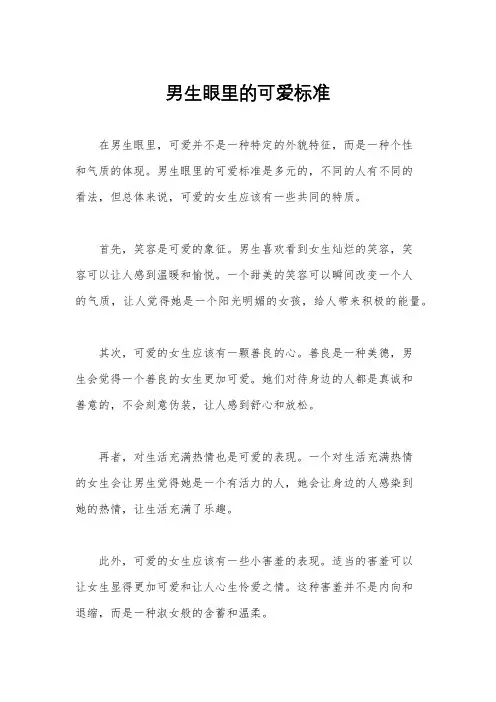 男生眼里的可爱标准

在男生眼里，可爱并不是一种特定的外貌特征，而是一种个性和气质的体现。男生眼里的可爱标准是多元的，不同的人有不同的看法，但总体来说，可爱的女生应该有一些共同的特质。

首先，笑容是可爱的象征。男生喜欢看到女生灿烂的笑容，笑容可以让人感到温暖和愉悦。一个甜美的笑容可以瞬间改变一个人的气质，让人觉得她是一个阳光明媚的女孩，给人带来积极的能量。

其次，可爱的女生应该有一颗善良的心。善良是一种美德，男生会觉得一个善良的女生更加可爱。她们对待身边的人都是真诚和善意的，不会刻意伪装，让人感到舒心和放松。

再者，对生活充满热情也是可爱的表现。一个对生活充满热情的女生会让男生觉得她是一个有活力的人，她会让身边的人感染到她的热情，让生活充满了乐趣。

此外，可爱的女生应该有一些小害羞的表现。适当的害羞可以让女生显得更加可爱和让人心生怜爱之情。这种害羞并不是内向和退缩，而是一种淑女般的含蓄和温柔。